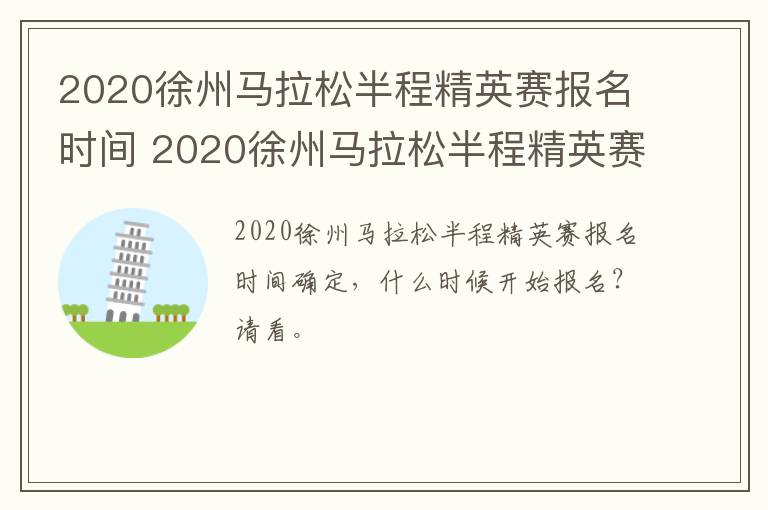 2020徐州马拉松半程精英赛报名时间 2020徐州马拉松半程精英赛

2020徐州马拉松半程精英赛报名时间确定，什么时候开始报名？请看。